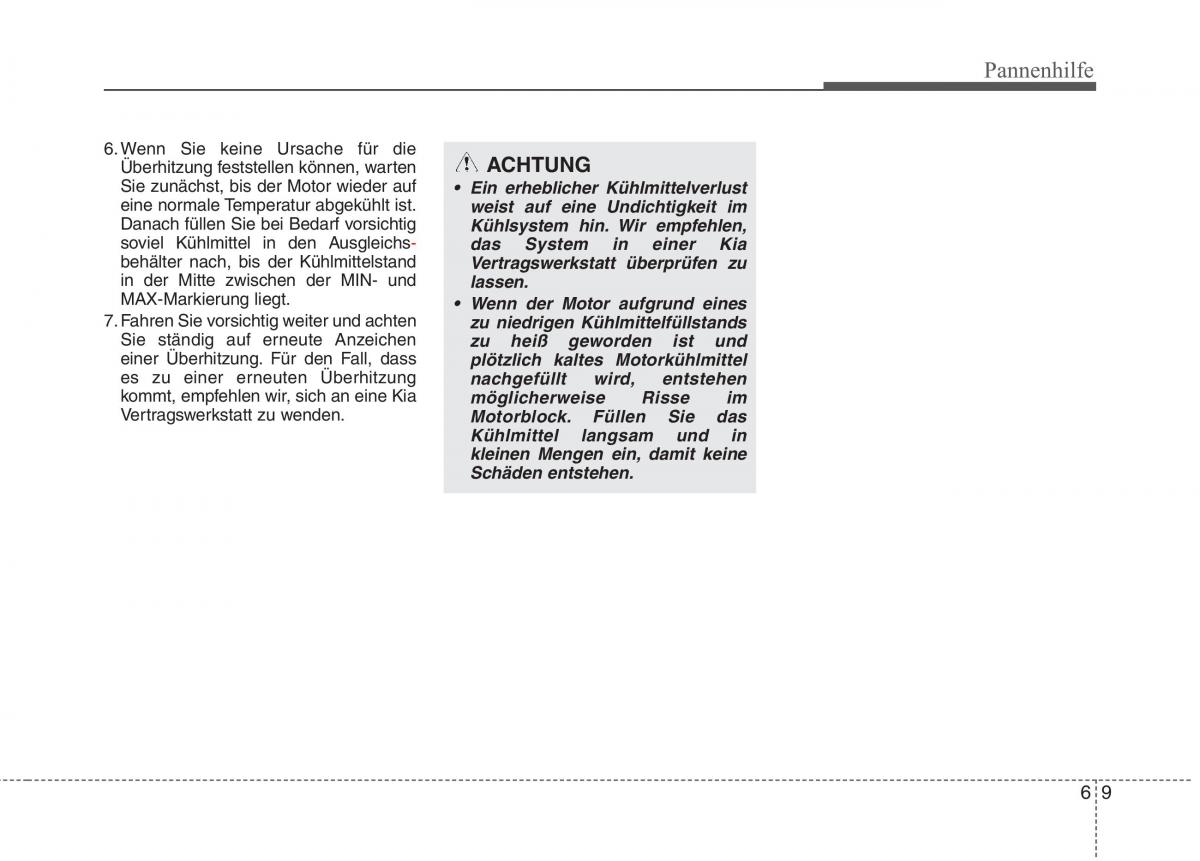 Pannenhilfe

6. Wenn Sie keine Ursache für die Überhitzung feststellen können, warten Sie zunächst, bis der Motor wieder auf eine normale Temperatur abgekühlt ist. Danach füllen Sie bei Bedarf vorsichtig soviel Kühlmittel in den Ausgleichsbehälter nach, bis der Kühlmittelstand in der Mitte zwischen der MIN- und MAX-Markierung liegt.

7. Fahren Sie vorsichtig weiter und achten Sie ständig auf erneute Anzeichen einer Überhitzung. Für den Fall, dass es zu einer erneuten Überhitzung kommt, empfehlen wir, sich an eine Kia Vertragswerkstatt zu wenden.

ACHTUNG

• Ein erheblicher Kühlmittelverlust weist auf eine Undichtigkeit im Kühlsystem hin. Wir empfehlen, das System in einer Kia Vertragswerkstatt überprüfen zu lassen.

• Wenn der Motor aufgrund eines zu niedrigen Kühlmittelfüllstands zu heiß geworden ist und plötzlich kaltes Motorkühlmittel nachgefüllt wird, entstehen möglicherweise Risse im Motorblock. Füllen Sie das Kühlmittel langsam und in kleinen Mengen ein, damit keine Schäden entstehen.

6 9